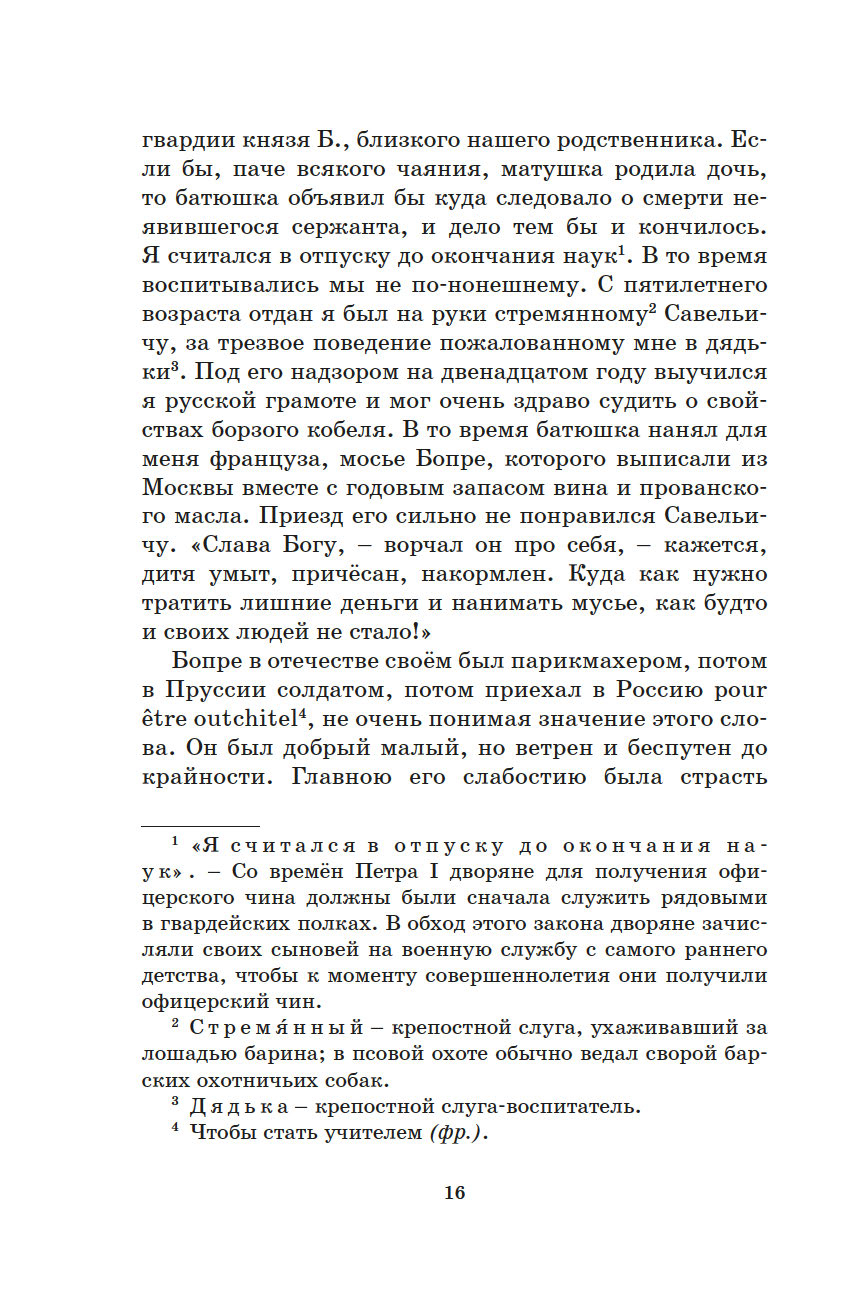 гвардии князя Б., близкого нашего родственника. Если бы, паче всякого чаяния, матушка родила дочь, то батюшка объявил бы куда следовало о смерти неявившегося сержанта, и дело тем бы и кончилось. Я считался в отпуску до окончания наук$^1$. В то время воспитывались мы не по-нонешнему. С пятилетнего возраста отдан я был на руки стремянному$^2$ Савельичу, за трезвое поведение пожалованному мне в дядьки$^3$. Под его надзором на двенадцатом году выучился я русской грамоте и мог очень здраво судить о свойствах борзого кобеля. В то время батюшка нанял для меня француза, мосье Бопре, которого выписали из Москвы вместе с годовым запасом вина и прованского масла. Приезд его сильно не понравился Савельичу. «Слава Богу, – ворчал он про себя, – кажется, дитя умыт, причёсан, накормлен. Куда как нужно тратить лишние деньги и нанимать мусье, как будто и своих людей не стало!»

Бопре в отечестве своём был парикмахером, потом в Пруссии солдатом, потом приехал в Россию pour être outchitel$^4$, не очень понимая значение этого слова. Он был добрый малый, но ветрен и беспутен до крайности. Главною его слабостию была страсть

$^1$ «Я считался в отпуску до окончания наук». – Со времён Петра I дворяне для получения офицерского чина должны были сначала служить рядовыми в гвардейских полках. В обход этого закона дворяне зачисляли своих сыновей на военную службу с самого раннего детства, чтобы к моменту совершеннолетия они получили офицерский чин.

$^2$ Стремя́нный – крепостной слуга, ухаживавший за лошадью барина; в псовой охоте обычно ведал сворой барских охотничьих собак.

$^3$ Дядька – крепостной слуга-воспитатель.

$^4$ Чтобы стать учителем (фр.).

16